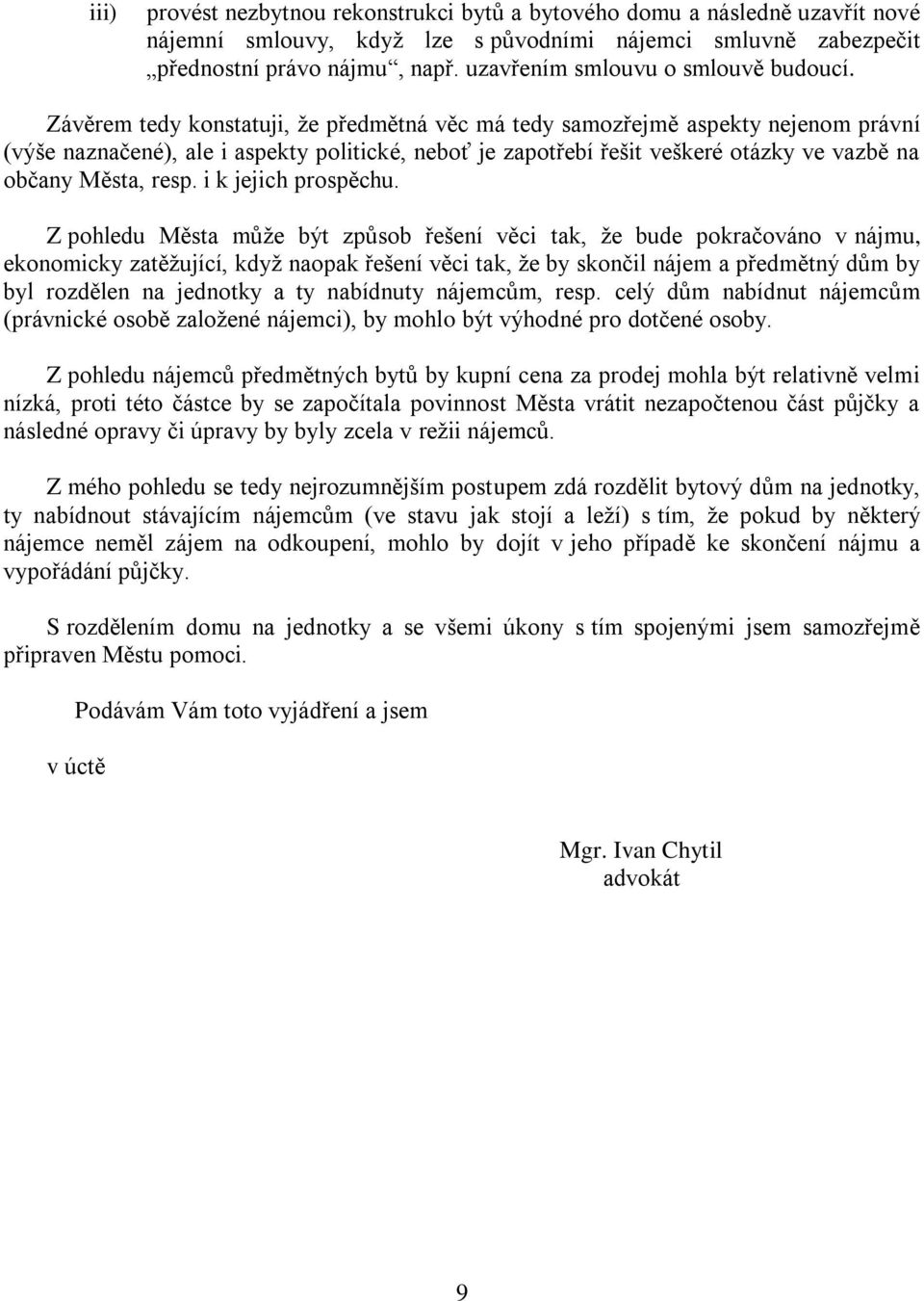 iii) provést nezbytnou rekonstrukci bytů a bytového domu a následně uzavřít nové nájemní smlouvy, když lze s původními nájemci smluvně zabezpečit „přednostní právo nájmu“, např. uzavřením smlouvu o smlouvě budoucí.

Závěrem tedy konstatuji, že předmětná věc má tedy samozřejmě aspekty nejenom právní (výše naznačené), ale i aspekty politické, neboť je zapotřebí řešit veškeré otázky ve vazbě na občany Města, resp. i k jejich prospěchu.

Z pohledu Města může být způsob řešení věci tak, že bude pokračováno v nájmu, ekonomicky zatěžující, když naopak řešení věci tak, že by skončil nájem a předmětný dům by byl rozdělen na jednotky a ty nabídnuty nájemcům, resp. celý dům nabídnut nájemcům (právnické osobě založené nájemci), by mohlo být výhodné pro dotčené osoby.

Z pohledu nájemců předmětných bytů by kupní cena za prodej mohla být relativně velmi nízká, proti této částce by se započítala povinnost Města vrátit nezapočtenou část půjčky a následné opravy či úpravy by byly zcela v režii nájemců.

Z mého pohledu se tedy nejrozumnějším postupem zdá rozdělit bytový dům na jednotky, ty nabídnout stávajícím nájemcům (ve stavu jak stojí a leží) s tím, že pokud by některý nájemce neměl zájem na odkoupení, mohlo by dojít v jeho případě ke skončení nájmu a vypořádání půjčky.

S rozdělením domu na jednotky a se všemi úkony s tím spojenými jsem samozřejmě připraven Městu pomoci.

Podávám Vám toto vyjádření a jsem

v úctě

Mgr. Ivan Chytil
advokát

9